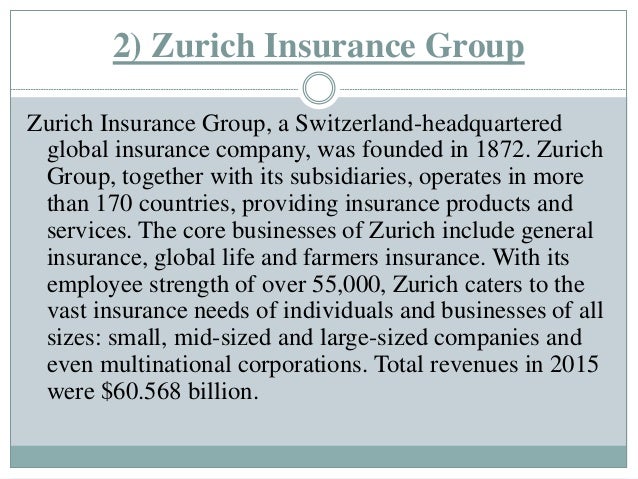 2) Zurich Insurance Group

Zurich Insurance Group, a Switzerland-headquartered global insurance company, was founded in 1872. Zurich Group, together with its subsidiaries, operates in more than 170 countries, providing insurance products and services. The core businesses of Zurich include general insurance, global life and farmers insurance. With its employee strength of over 55,000, Zurich caters to the vast insurance needs of individuals and businesses of all sizes: small, mid-sized and large-sized companies and even multinational corporations. Total revenues in 2015 were \$60.568 billion.